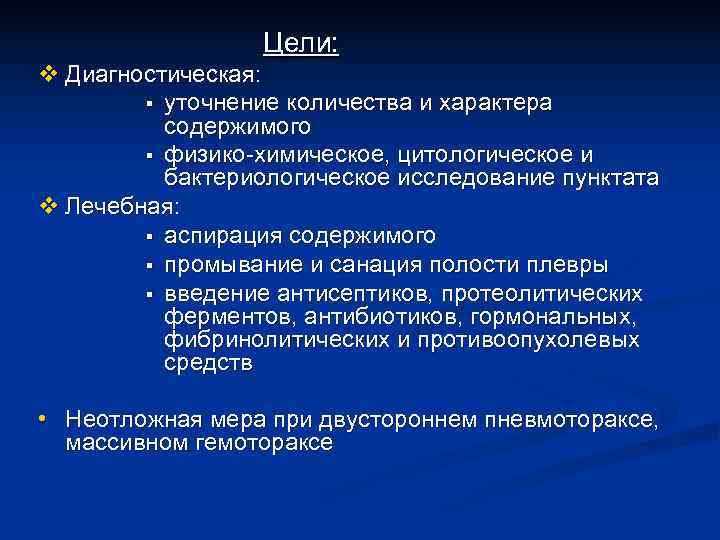 Цели:

❖ Диагностическая:

▪ уточнение количества и характера содержимого

▪ физико-химическое, цитологическое и бактериологическое исследование пунктата

❖ Лечебная:

▪ аспирация содержимого

▪ промывание и санация полости плевры

▪ введение антисептиков, протеолитических ферментов, антибиотиков, гормональных, фибринолитических и противоопухолевых средств

• Неотложная мера при двустороннем пневмотораксе, массивном гемотораксе